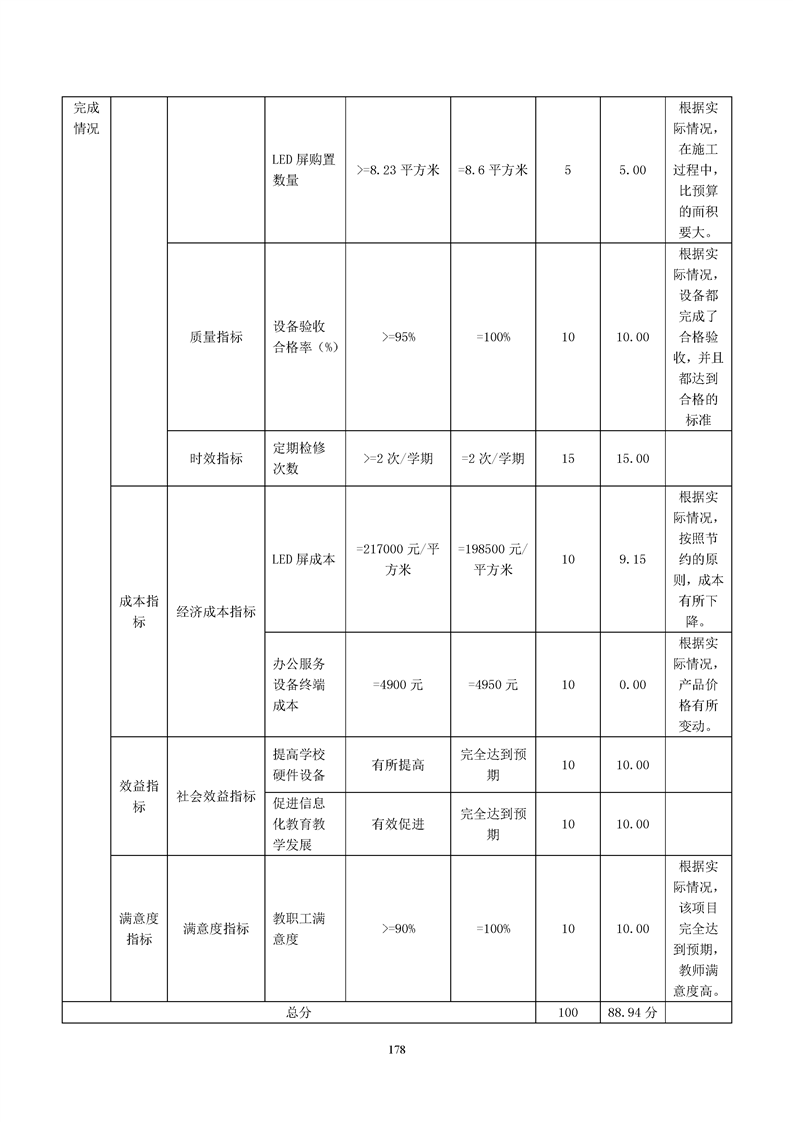 | 完成情况 | | | LED 屏购置数量 | >=8.23 平方米 | =8.6 平方米 | 5 | 5.00 | 根据实际情况，在施工过程中，比预算的面积要大。 |
|---|---|---|---|---|---|---|---|---|
| | | 质量指标 | 设备验收合格率（%） | >=95% | =100% | 10 | 10.00 | 根据实际情况，设备都完成了合格验收，并且都达到合格的标准 |
| | | 时效指标 | 定期检修次数 | >=2 次/学期 | =2 次/学期 | 15 | 15.00 | |
| | 成本指标 | 经济成本指标 | LED 屏成本 | =217000 元/平方米 | =198500 元/平方米 | 10 | 9.15 | 根据实际情况，按照节约的原则，成本有所下降。 |
| | | | 办公服务设备终端成本 | =4900 元 | =4950 元 | 10 | 0.00 | 根据实际情况，产品价格有所变动。 |
| | 效益指标 | 社会效益指标 | 提高学校硬件设备 | 有所提高 | 完全达到预期 | 10 | 10.00 | |
| | | | 促进信息化教育教学发展 | 有效促进 | 完全达到预期 | 10 | 10.00 | |
| | 满意度指标 | 满意度指标 | 教职工满意度 | >=90% | =100% | 10 | 10.00 | 根据实际情况，该项目完全达到预期，教师满意度高。 |
| 总分 | | | | | | 100 | 88.94 分 | |

178